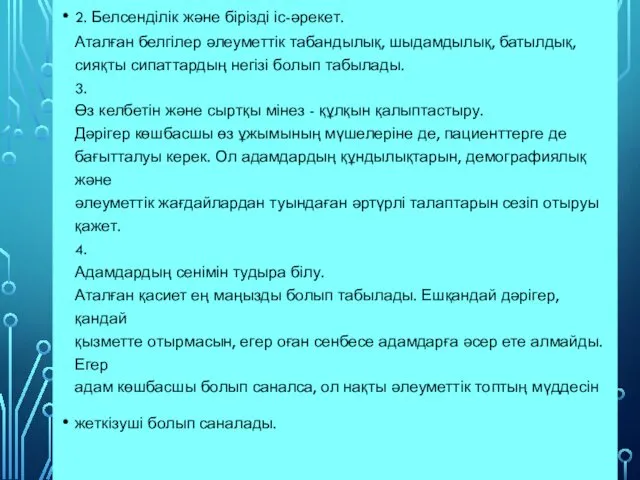 • 2. Белсенділік және бірізді іс-әрекет.
Аталған белгілер әлеуметтік табандылық, шыдамдылық, батылдық, сияқты сипаттардың негізі болып табылады.
3.
Өз келбетін және сыртқы мінез - құлқын қалыптастыру.
Дәрігер көшбасшы өз ұжымының мүшелеріне де, пациенттерге де бағытталуы керек. Ол адамдардың құндылықтарын, демографиялық және
әлеуметтік жағдайлардан туындаған әртүрлі талаптарын сезіп отыруы қажет.
4.
Адамдардың сенімін тудыра білу.
Аталған қасиет ең маңызды болып табылады. Ешқандай дәрігер, қандай
қызметте отырмасын, егер оған сенбесе адамдарға әсер ете алмайды. Егер
адам көшбасшы болып саналса, ол нақты әлеуметтік топтың мүддесін

• жеткізуші болып саналады.